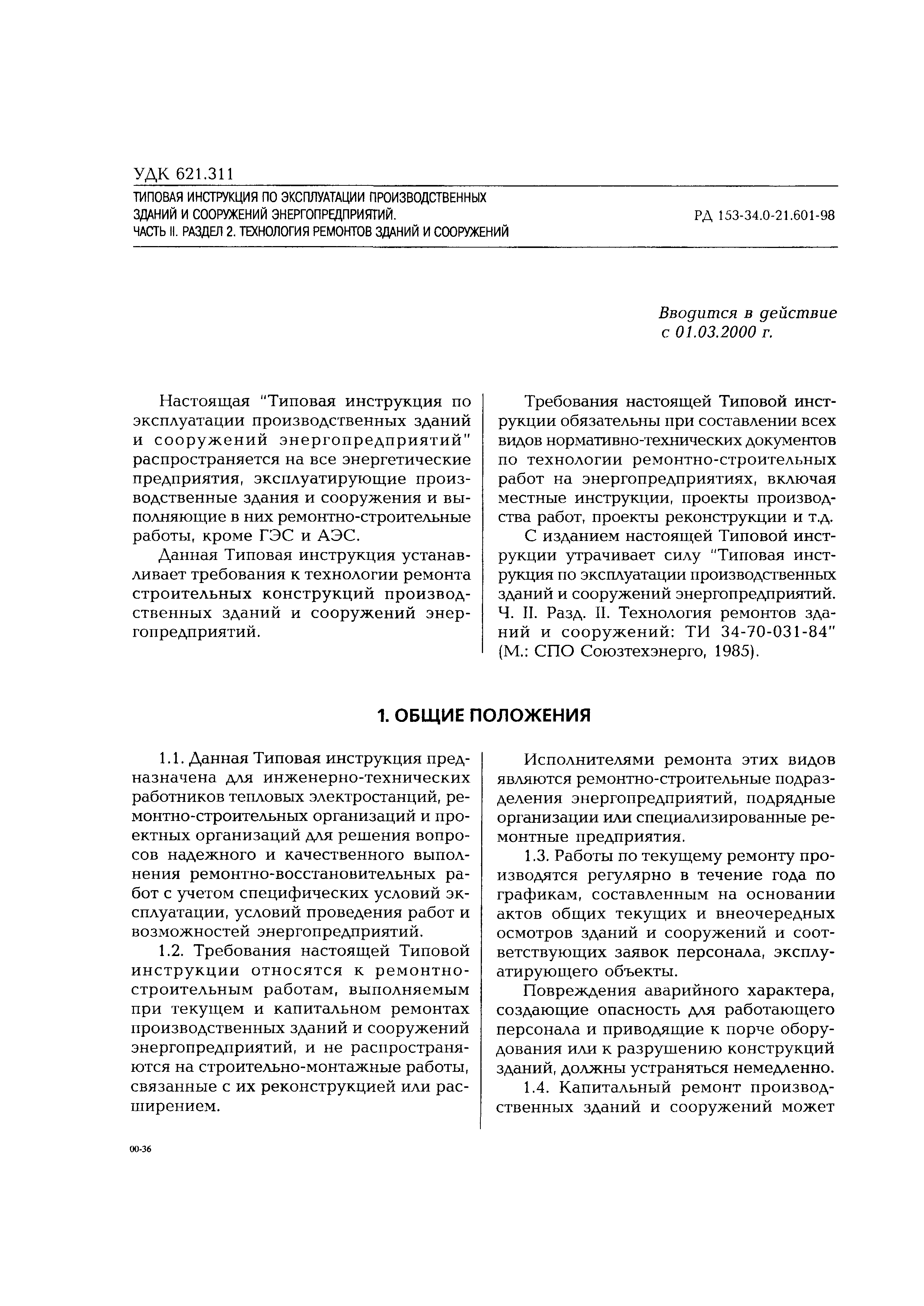 УДК 621.311

ТИПОВАЯ ИНСТРУКЦИЯ ПО ЭКСПЛУАТАЦИИ ПРОИЗВОДСТВЕННЫХ ЗДАНИЙ И СООРУЖЕНИЙ ЭНЕРГОПРЕДПРИЯТИЙ. ЧАСТЬ II. РАЗДЕЛ 2. ТЕХНОЛОГИЯ РЕМОНТОВ ЗДАНИЙ И СООРУЖЕНИЙ

РД 153-34.0-21.601-98

Вводится в действие с 01.03.2000 г.

Настоящая "Типовая инструкция по эксплуатации производственных зданий и сооружений энергопредприятий" распространяется на все энергетические предприятия, эксплуатирующие производственные здания и сооружения и выполняющие в них ремонтно-строительные работы, кроме ГЭС и АЭС.

Данная Типовая инструкция устанавливает требования к технологии ремонта строительных конструкций производственных зданий и сооружений энергопредприятий.

Требования настоящей Типовой инструкции обязательны при составлении всех видов нормативно-технических документов по технологии ремонтно-строительных работ на энергопредприятиях, включая местные инструкции, проекты производства работ, проекты реконструкции и т.д.

С изданием настоящей Типовой инструкции утрачивает силу "Типовая инструкция по эксплуатации производственных зданий и сооружений энергопредприятий. Ч. II. Разд. II. Технология ремонтов зданий и сооружений: ТИ 34-70-031-84" (М.: СПО Союзтехэнерго, 1985).

1. ОБЩИЕ ПОЛОЖЕНИЯ

1.1. Данная Типовая инструкция предназначена для инженерно-технических работников тепловых электростанций, ремонтно-строительных организаций и проектных организаций для решения вопросов надежного и качественного выполнения ремонтно-восстановительных работ с учетом специфических условий эксплуатации, условий проведения работ и возможностей энергопредприятий.

1.2. Требования настоящей Типовой инструкции относятся к ремонтно-строительным работам, выполняемым при текущем и капитальном ремонтах производственных зданий и сооружений энергопредприятий, и не распространяются на строительно-монтажные работы, связанные с их реконструкцией или расширением.

Исполнителями ремонта этих видов являются ремонтно-строительные подразделения энергопредприятий, подрядные организации или специализированные ремонтные предприятия.

1.3. Работы по текущему ремонту производятся регулярно в течение года по графикам, составленным на основании актов общих текущих и внеочередных осмотров зданий и сооружений и соответствующих заявок персонала, эксплуатирующего объекты.

Повреждения аварийного характера, создающие опасность для работающего персонала и приводящие к порче оборудования или к разрушению конструкций зданий, должны устраняться немедленно.

1.4. Капитальный ремонт производственных зданий и сооружений может

00-36